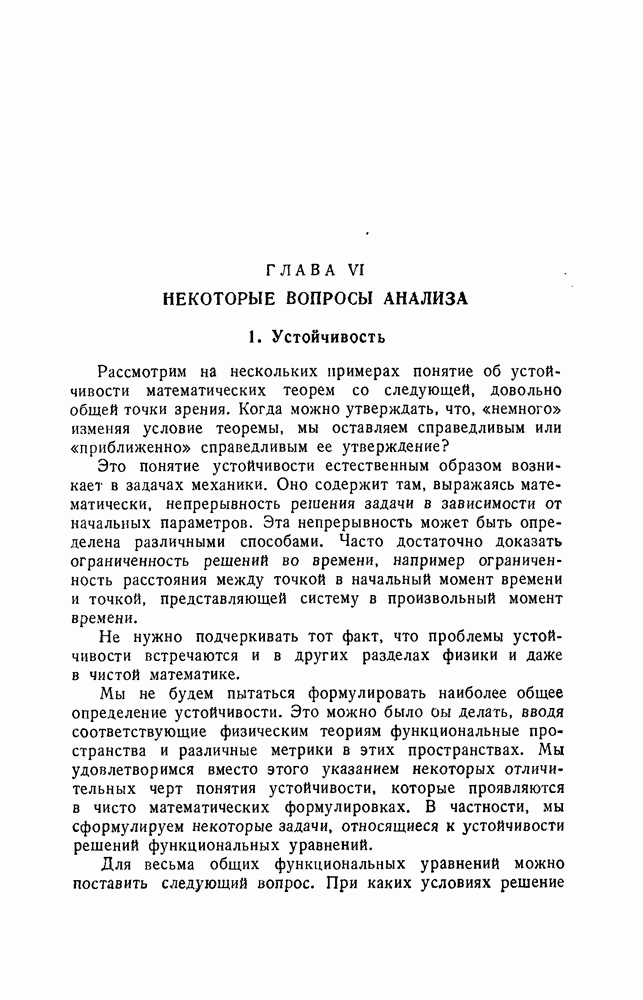 ГЛАВА VI

НЕКОТОРЫЕ ВОПРОСЫ АНАЛИЗА

1. Устойчивость

Рассмотрим на нескольких примерах понятие об устойчивости математических теорем со следующей, довольно общей точки зрения. Когда можно утверждать, что, «немного» изменяя условие теоремы, мы оставляем справедливым или «приближенно» справедливым ее утверждение?

Это понятие устойчивости естественным образом возникает в задачах механики. Оно содержит там, выражаясь математически, непрерывность решения задачи в зависимости от начальных параметров. Эта непрерывность может быть определена различными способами. Часто достаточно доказать ограниченность решений во времени, например ограниченность расстояния между точкой в начальный момент времени и точкой, представляющей систему в произвольный момент времени.

Не нужно подчеркивать тот факт, что проблемы устойчивости встречаются и в других разделах физики и даже в чистой математике.

Мы не будем пытаться формулировать наиболее общее определение устойчивости. Это можно было бы делать, вводя соответствующие физическим теориям функциональные пространства и различные метрики в этих пространствах. Мы удовлетворимся вместо этого указанием некоторых отличительных черт понятия устойчивости, которые проявляются в чисто математических формулировках. В частности, мы сформулируем некоторые задачи, относящиеся к устойчивости решений функциональных уравнений.

Для весьма общих функциональных уравнений можно поставить следующий вопрос. При каких условиях решение